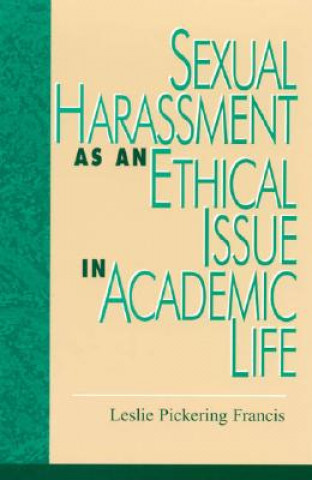 SEXUAL HARASSMENT AS AN ETHICAL ISSUE IN ACADEMIC LIFE

Leslie Pickering Francis